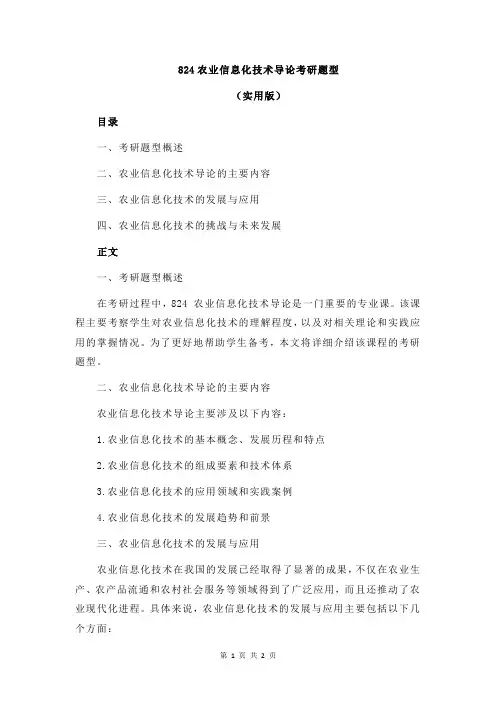 824 农业信息化技术导论考研题型

（实用版）

目录

一、考研题型概述

二、农业信息化技术导论的主要内容

三、农业信息化技术的发展与应用

四、农业信息化技术的挑战与未来发展

正文

一、考研题型概述

在考研过程中，824 农业信息化技术导论是一门重要的专业课。该课程主要考察学生对农业信息化技术的理解程度，以及对相关理论和实践应用的掌握情况。为了更好地帮助学生备考，本文将详细介绍该课程的考研题型。

二、农业信息化技术导论的主要内容

农业信息化技术导论主要涉及以下内容：

1.农业信息化技术的基本概念、发展历程和特点

2.农业信息化技术的组成要素和技术体系

3.农业信息化技术的应用领域和实践案例

4.农业信息化技术的发展趋势和前景

三、农业信息化技术的发展与应用

农业信息化技术在我国的发展已经取得了显著的成果，不仅在农业生产、农产品流通和农村社会服务等领域得到了广泛应用，而且还推动了农业现代化进程。具体来说，农业信息化技术的发展与应用主要包括以下几个方面：

第 1 页 共 2 页